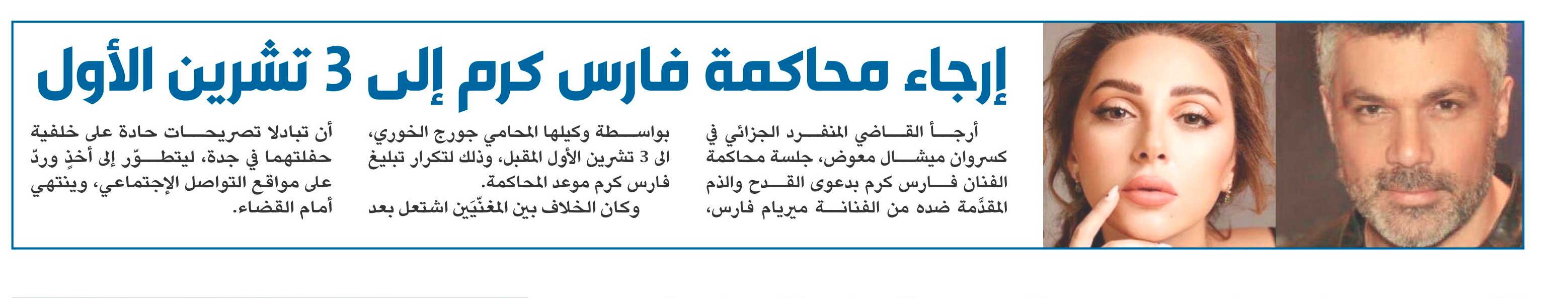 إرجاء محاكمة فارس كرم إلى 3 تشرين الأول

أرجأ القاضي المنفرد الجزائي في كسروان ميشال معوض، جلسة محاكمة الفنان فارس كرم بدعوى القدح والذم المقدّمة ضده من الفنانة ميريام فارس، بواسطة وكيلها المحامي جورج الخوري، الى 3 تشرين الأول المقبل، وذلك لتكرار تبليغ فارس كرم موعد المحاكمة.

وكان الخلاف بين المغنّيَين اشتعل بعد أن تبادلا تصريحات حادة على خلفية حفلتهما في جدة، ليتطوّر إلى أخذٍ وردّ على مواقع التواصل الإجتماعي، وينتهي أمام القضاء.